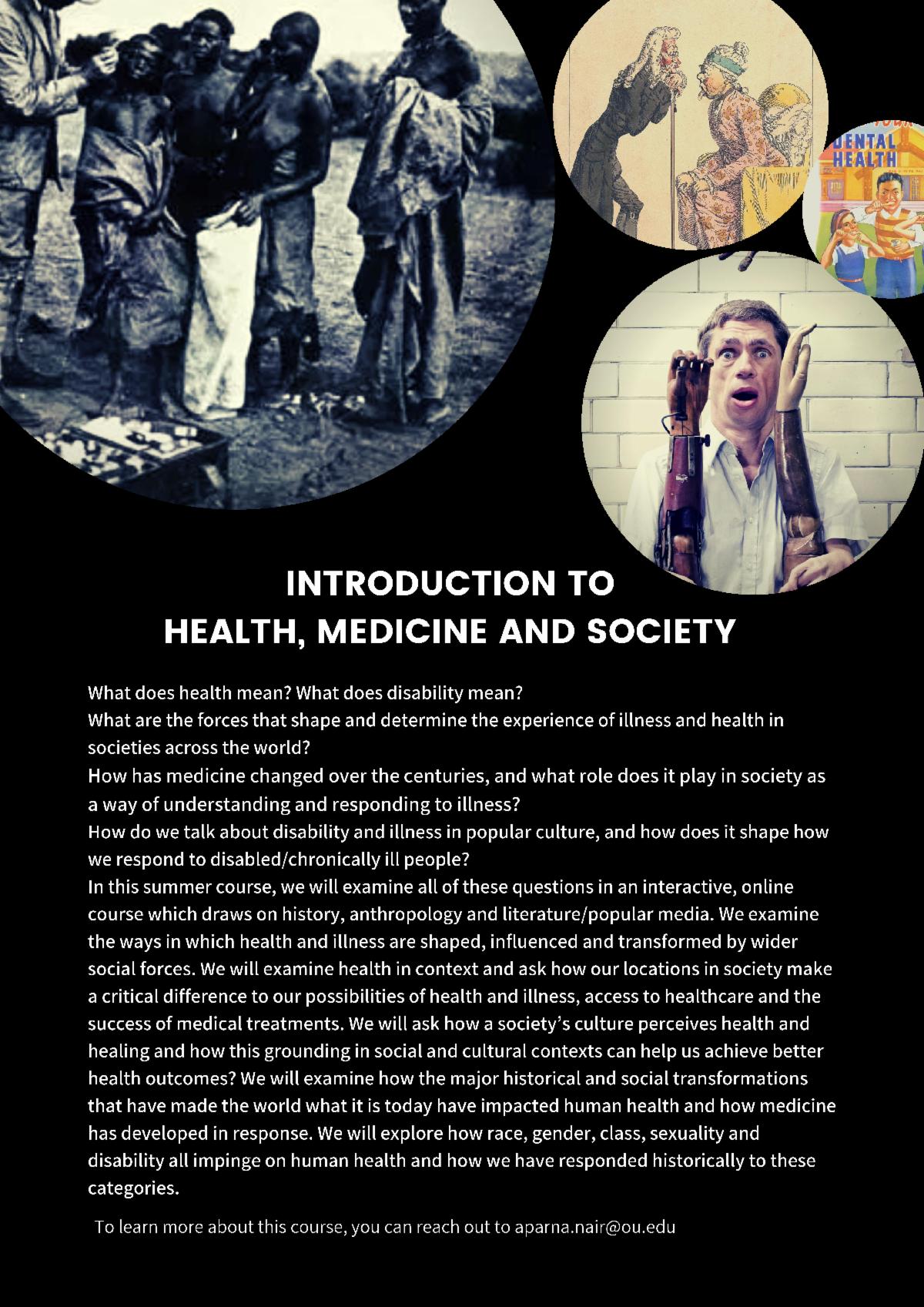 DENTAL HEALTH

INTRODUCTION TO
HEALTH, MEDICINE AND SOCIETY

What does health mean? What does disability mean?
What are the forces that shape and determine the experience of illness and health in societies across the world?
How has medicine changed over the centuries, and what role does it play in society as a way of understanding and responding to illness?
How do we talk about disability and illness in popular culture, and how does it shape how we respond to disabled/chronically ill people?
In this summer course, we will examine all of these questions in an interactive, online course which draws on history, anthropology and literature/popular media. We examine the ways in which health and illness are shaped, influenced and transformed by wider social forces. We will examine health in context and ask how our locations in society make a critical difference to our possibilities of health and illness, access to healthcare and the success of medical treatments. We will ask how a society's culture perceives health and healing and how this grounding in social and cultural contexts can help us achieve better health outcomes? We will examine how the major historical and social transformations that have made the world what it is today have impacted human health and how medicine has developed in response. We will explore how race, gender, class, sexuality and disability all impinge on human health and how we have responded historically to these categories.

To learn more about this course, you can reach out to aparna.nair@ou.edu